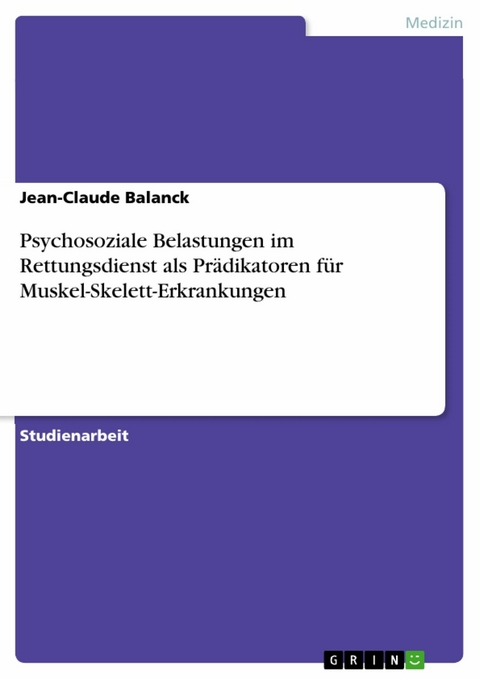 Medizin

Jean-Claude Balanck

Psychosoziale Belastungen im Rettungsdienst als Prädikatoren für Muskel-Skelett-Erkrankungen

Studienarbeit

GRIN